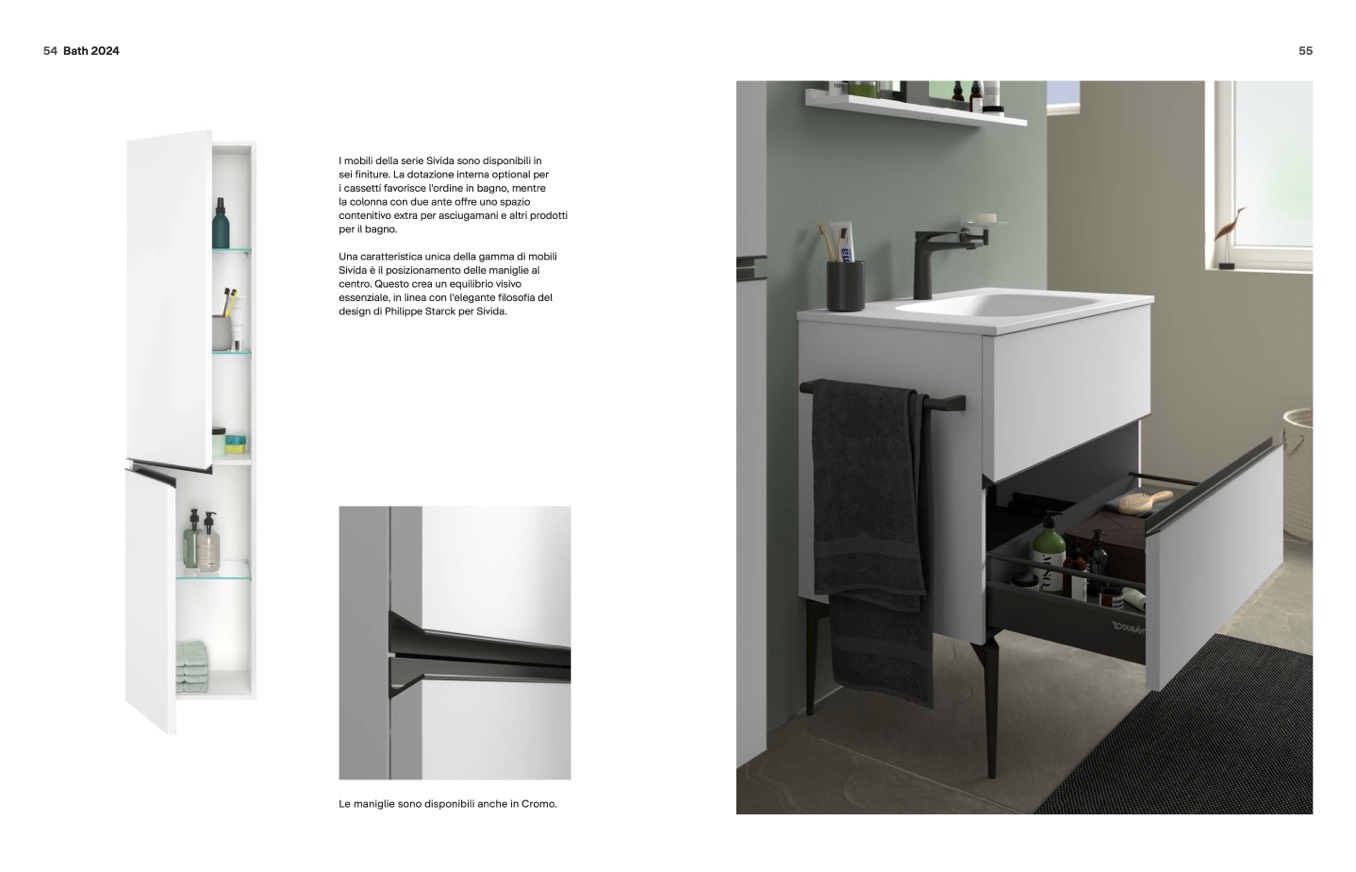 54 Bath 2024

55

I mobili della serie Sivida sono disponibili in sei finiture. La dotazione interna optional per i cassetti favorisce l'ordine in bagno, mentre la colonna con due ante offre uno spazio contenitivo extra per asciugamani e altri prodotti per il bagno.

Una caratteristica unica della gamma di mobili Sivida è il posizionamento delle maniglie al centro. Questo crea un equilibrio visivo essenziale, in linea con l'elegante filosofia del design di Philippe Starck per Sivida.

Le maniglie sono disponibili anche in Cromo.